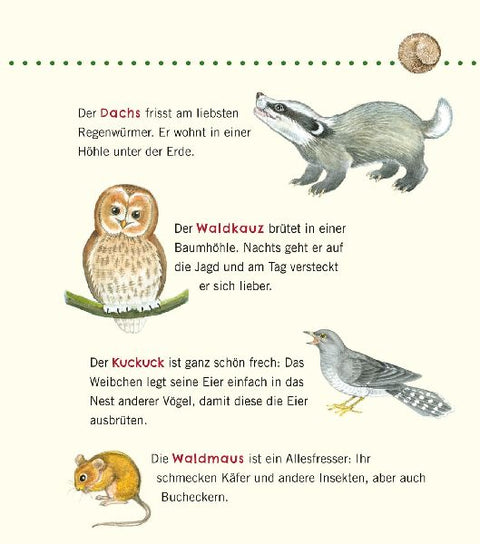 Der Dachs frisst am liebsten Regenwürmer. Er wohnt in einer Höhle unter der Erde.

Der Waldkauz brütet in einer Baumhöhle. Nachts geht er auf die Jagd und am Tag versteckt er sich lieber.

Der Kuckuck ist ganz schön frech: Das Weibchen legt seine Eier einfach in das Nest anderer Vögel, damit diese die Eier ausbrüten.

Die Waldmaus ist ein Allesfresser: Ihr schmecken Käfer und andere Insekten, aber auch Bucheckern.